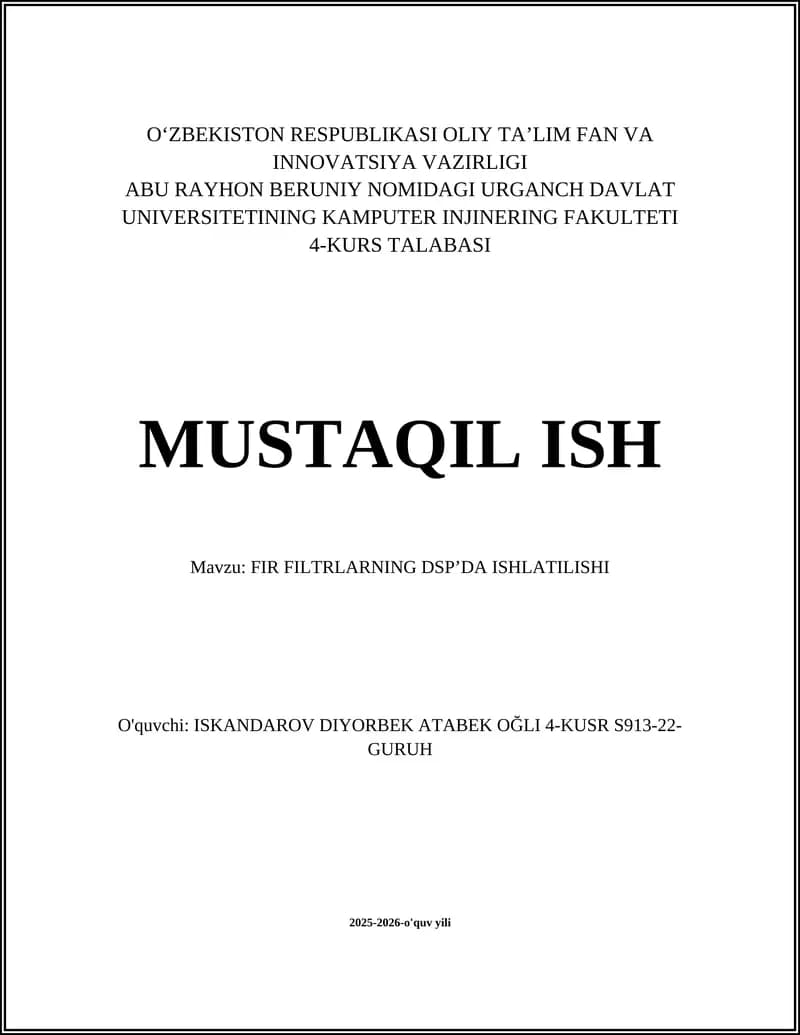 O‘ZBEKISTON RESPUBLIKASI OLIY TA’LIM FAN VA INNOVATSIYA VAZIRLIGI
ABU RAYHON BERUNIY NOMIDAGI URGANCH DAVLAT UNIVERSITETINING KAMPUTER INJINERING FAKULTETI
4-KURS TALABASI

MUSTAQIL ISH

Mavzu: FIR FILTRLARNING DSP’DA ISHLATILISHI

O'quvchi: ISKANDAROV DIYORBEK ATABEK OĞLI 4-KUSR S913-22-GURUH

2025-2026-o'quv yili